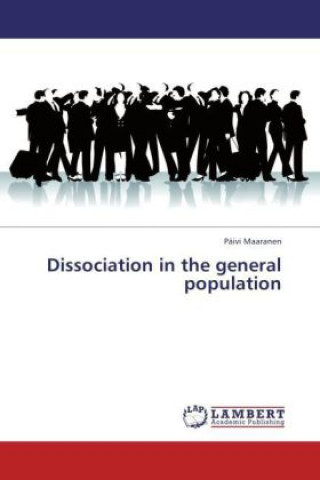 Päivi Maaranen

Dissociation in the general population

LAP LAMBERT Academic Publishing